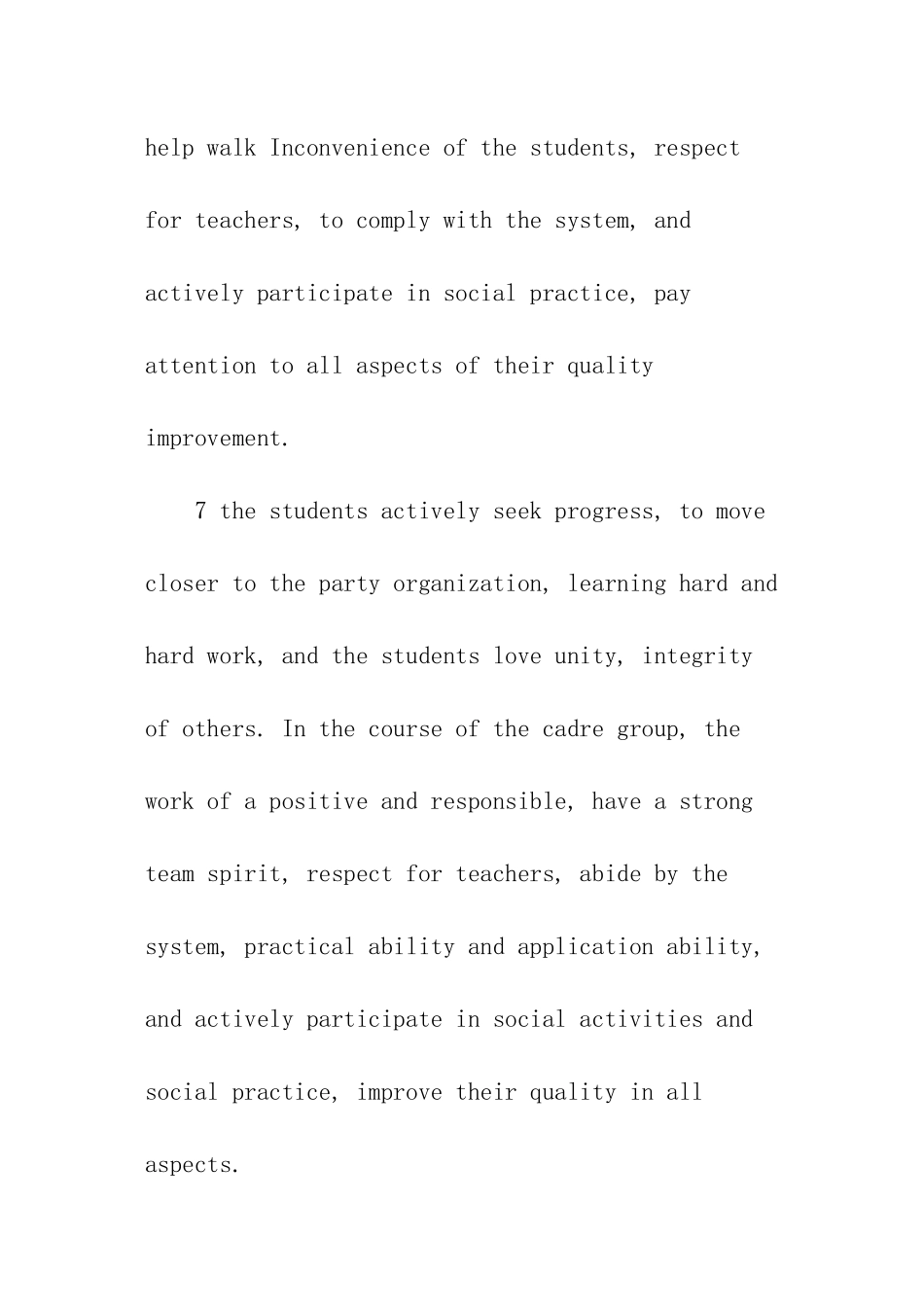 help walk Inconvenience of the students, respect for teachers, to comply with the system, and actively participate in social practice, pay attention to all aspects of their quality improvement.

7 the students actively seek progress, to move closer to the party organization, learning hard and hard work, and the students love unity, integrity of others. In the course of the cadre group, the work of a positive and responsible, have a strong team spirit, respect for teachers, abide by the system, practical ability and application ability, and actively participate in social activities and social practice, improve their quality in all aspects.